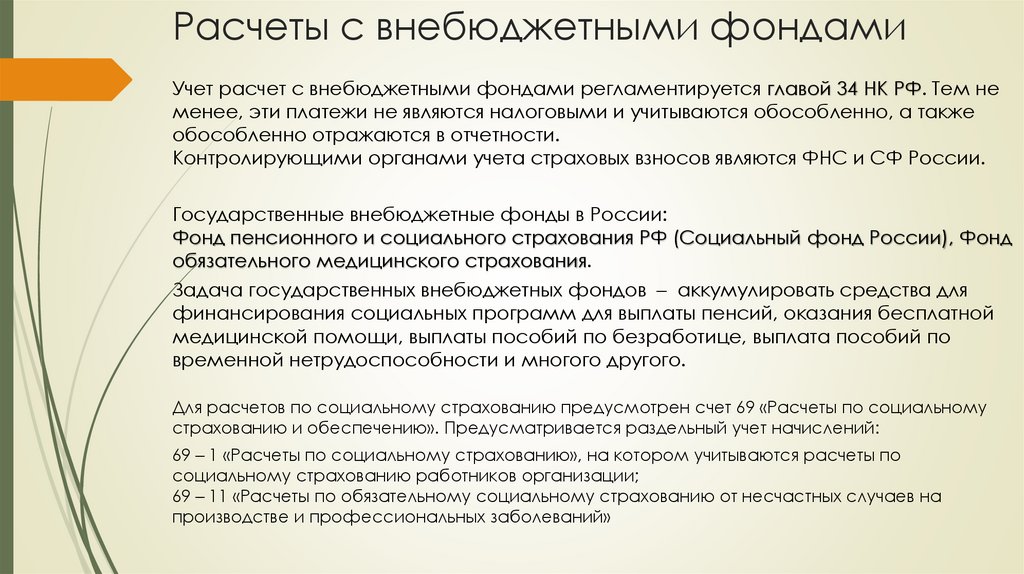 Расчеты с внебюджетными фондами

Учет расчет с внебюджетными фондами регламентируется главой 34 НК РФ. Тем не менее, эти платежи не являются налоговыми и учитываются обособленно, а также обособленно отражаются в отчетности.
Контролирующими органами учета страховых взносов являются ФНС и СФ России.

Государственные внебюджетные фонды в России:
Фонд пенсионного и социального страхования РФ (Социальный фонд России), Фонд обязательного медицинского страхования.

Задача государственных внебюджетных фондов – аккумулировать средства для финансирования социальных программ для выплаты пенсий, оказания бесплатной медицинской помощи, выплаты пособий по безработице, выплата пособий по временной нетрудоспособности и многого другого.

Для расчетов по социальному страхованию предусмотрен счет 69 «Расчеты по социальному страхованию и обеспечению». Предусматривается раздельный учет начислений:
69 – 1 «Расчеты по социальному страхованию», на котором учитываются расчеты по социальному страхованию работников организации;
69 – 11 «Расчеты по обязательному социальному страхованию от несчастных случаев на производстве и профессиональных заболеваний»